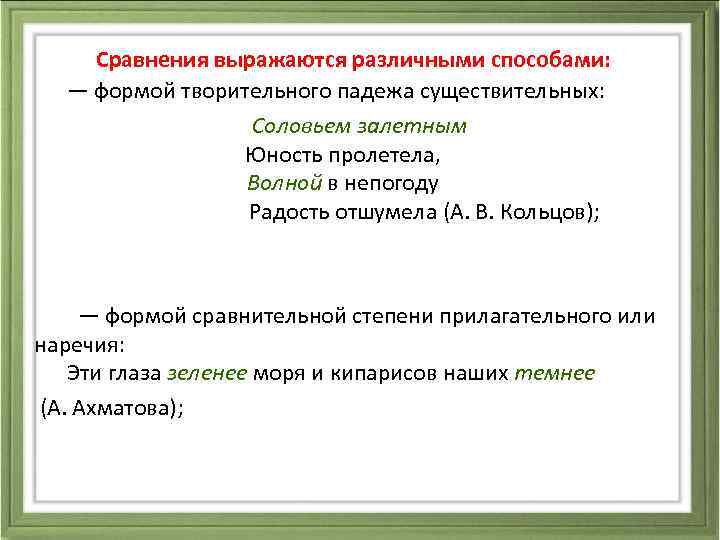 Сравнения выражаются различными способами:

— формой творительного падежа существительных:

Соловьем залетным
Юность пролетела,
Волной в непогоду
Радость отшумела (А. В. Кольцов);

— формой сравнительной степени прилагательного или наречия:

Эти глаза зеленее моря и кипарисов наших темнее (А. Ахматова);